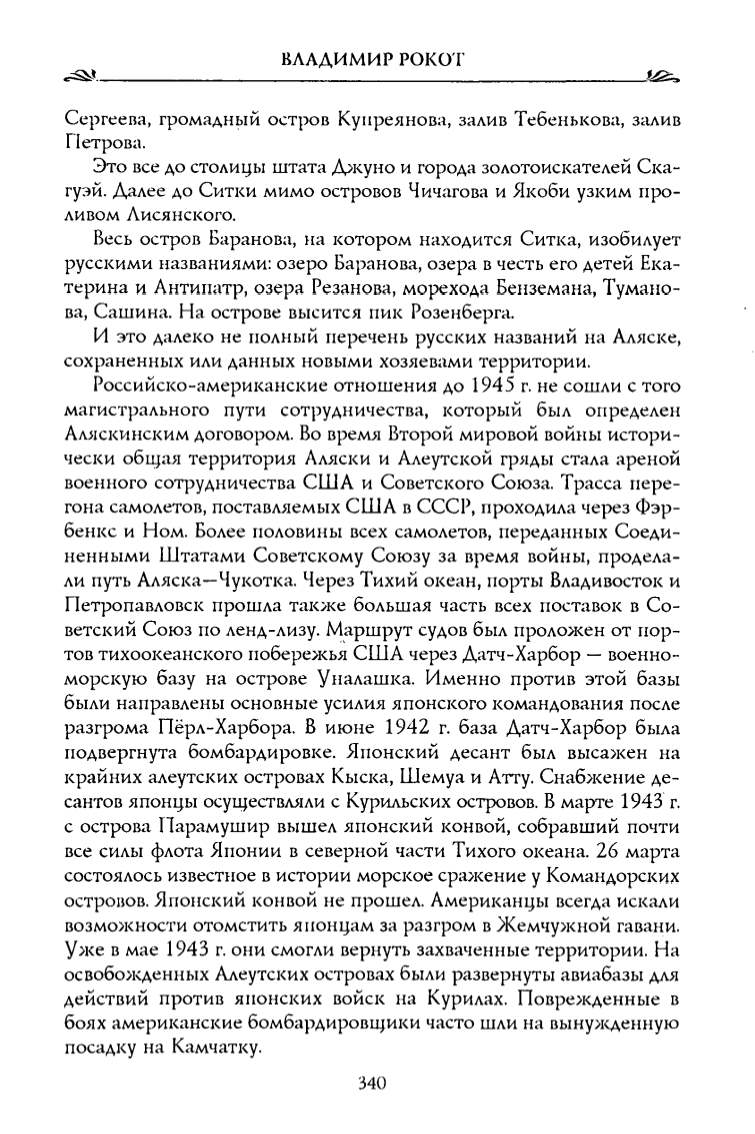 ВЛАДИМИР РОКОТ

Сергеева, громадный остров Купреянова, залив Тебенькова, залив Петрова.

Это все до столицы штата Джуно и города золотоискателей Скагуэй. Далее до Ситки мимо островов Чичагова и Якоби узким проливом Лисянского.

Весь остров Баранова, на котором находится Ситка, изобилует русскими названиями: озеро Баранова, озера в честь его детей Екатерина и Антипатр, озера Резанова, морехода Бенземана, Туманова, Сашина. На острове высится пик Розенберга.

И это далеко не полный перечень русских названий на Аляске, сохраненных или данных новыми хозяевами территории.

Российско-американские отношения до 1945 г. не сошли с того магистрального пути сотрудничества, который был определен Аляскинским договором. Во время Второй мировой войны исторически общая территория Аляски и Алеутской гряды стала ареной военного сотрудничества США и Советского Союза. Трасса перегона самолетов, поставляемых США в СССР, проходила через Фэрбенкс и Ном. Более половины всех самолетов, переданных Соединенными Штатами Советскому Союзу за время войны, проделали путь Аляска—Чукотка. Через Тихий океан, порты Владивосток и Петропавловск прошла также большая часть всех поставок в Советский Союз по ленд-лизу. Маршрут судов был проложен от портов тихоокеанского побережья США через Датч-Харбор — военно-морскую базу на острове Уналашка. Именно против этой базы были направлены основные усилия японского командования после разгрома Пёрл-Харбора. В июне 1942 г. база Датч-Харбор была подвергнута бомбардировке. Японский десант был высажен на крайних алеутских островах Кыска, Шемуа и Атту. Снабжение десантов японцы осуществляли с Курильских островов. В марте 1943 г. с острова Парамушир вышел японский конвой, собравший почти все силы флота Японии в северной части Тихого океана. 26 марта состоялось известное в истории морское сражение у Командорских островов. Японский конвой не прошел. Американцы всегда искали возможности отомстить японцам за разгром в Жемчужной гавани. Уже в мае 1943 г. они смогли вернуть захваченные территории. На освобожденных Алеутских островах были развернуты авиабазы для действий против японских войск на Курилах. Поврежденные в боях американские бомбардировщики часто шли на вынужденную посадку на Камчатку.

340